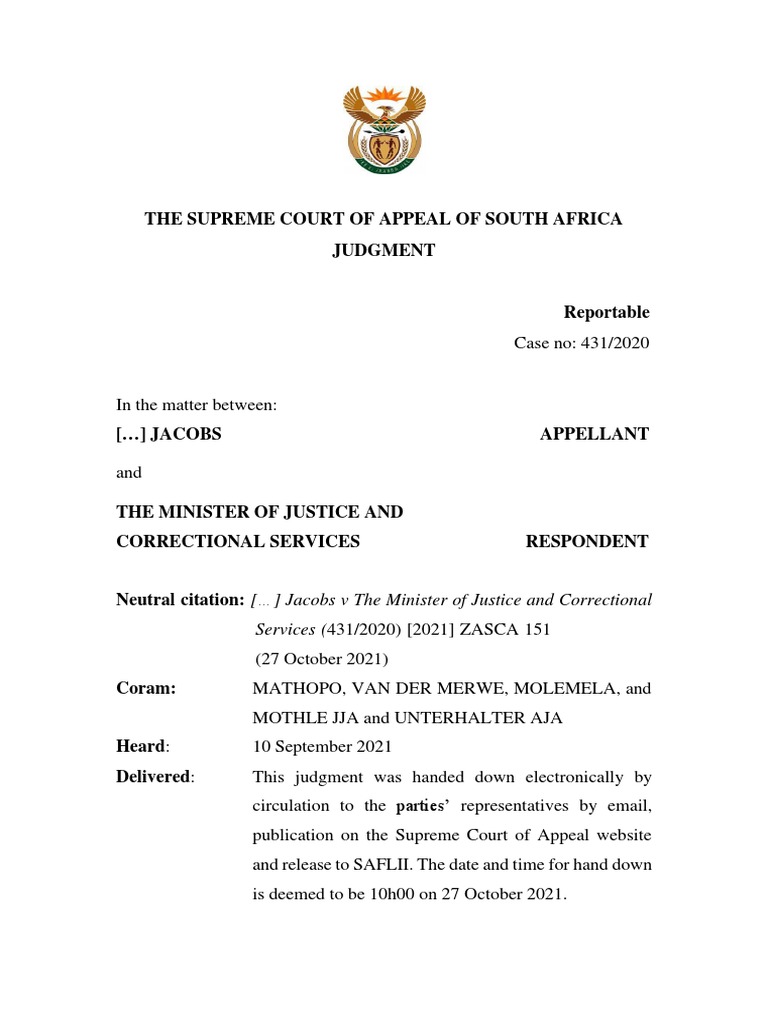 THE SUPREME COURT OF APPEAL OF SOUTH AFRICA
JUDGMENT

Reportable

Case no: 431/2020

In the matter between:

[…] JACOBS APPELLANT

and

THE MINISTER OF JUSTICE AND CORRECTIONAL SERVICES RESPONDENT

Neutral citation: [… ] Jacobs v The Minister of Justice and Correctional Services (431/2020) [2021] ZASCA 151 (27 October 2021)

Coram: MATHOPO, VAN DER MERWE, MOLEMELA, and MOTHLE JJA and UNTERHALTER AJA

Heard: 10 September 2021

Delivered: This judgment was handed down electronically by circulation to the parties' representatives by email, publication on the Supreme Court of Appeal website and release to SAFLII. The date and time for hand down is deemed to be 10h00 on 27 October 2021.